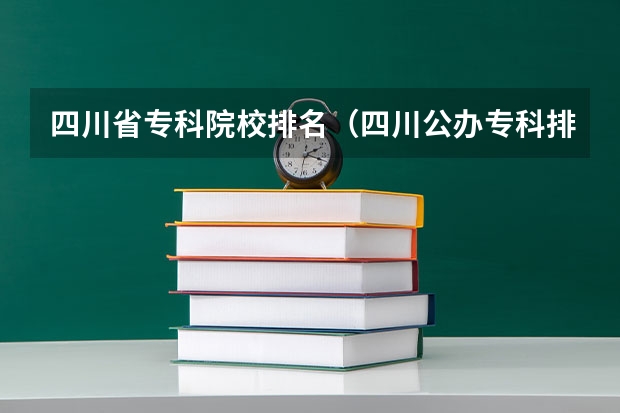 四川省专科院校排名（四川公办专科排